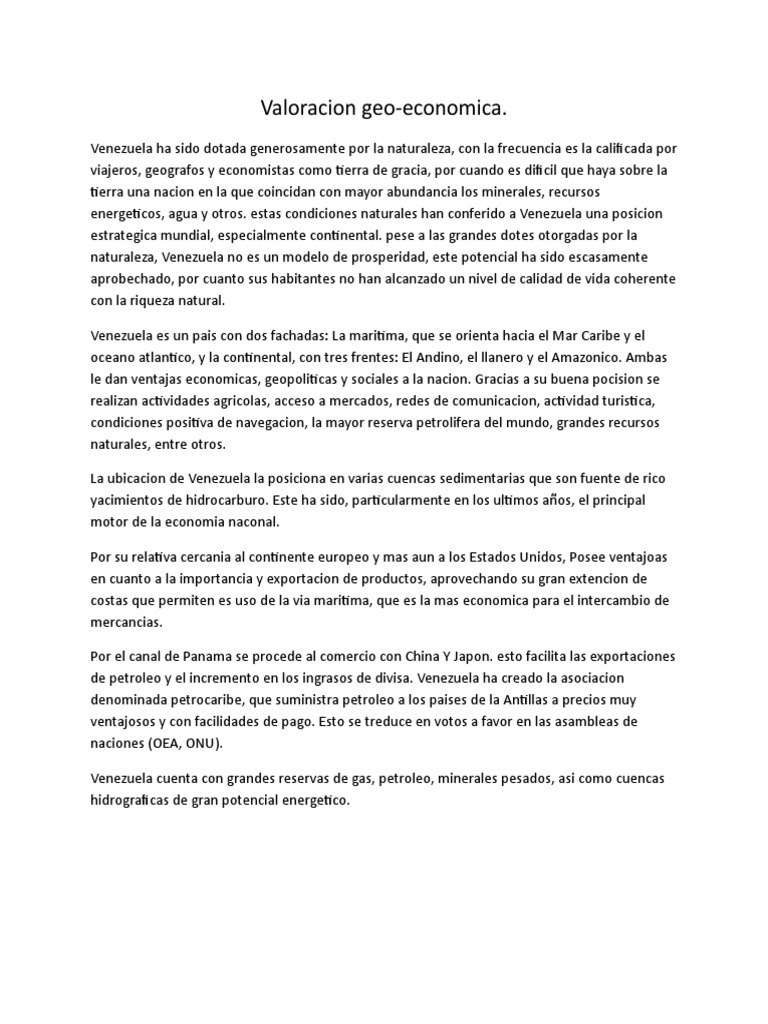 Valoracion geo-economica.

Venezuela ha sido dotada generosamente por la naturaleza, con la frecuencia es la calificada por viajeros, geografos y economistas como tierra de gracia, por cuando es dificil que haya sobre la tierra una nacion en la que coincidan con mayor abundancia los minerales, recursos energeticos, agua y otros. estas condiciones naturales han conferido a Venezuela una posicion estrategica mundial, especialmente continental. pese a las grandes dotes otorgadas por la naturaleza, Venezuela no es un modelo de prosperidad, este potencial ha sido escasamente aprobechado, por cuanto sus habitantes no han alcanzado un nivel de calidad de vida coherente con la riqueza natural.

Venezuela es un pais con dos fachadas: La maritima, que se orienta hacia el Mar Caribe y el oceano atlantico, y la continental, con tres frentes: El Andino, el llanero y el Amazonico. Ambas le dan ventajas economicas, geopoliticas y sociales a la nacion. Gracias a su buena pocision se realizan actividades agricolas, acceso a mercados, redes de comunicacion, actividad turistica, condiciones positiva de navegacion, la mayor reserva petrolifera del mundo, grandes recursos naturales, entre otros.

La ubicacion de Venezuela la posiciona en varias cuencas sedimentarias que son fuente de rico yacimientos de hidrocarburo. Este ha sido, particularmente en los ultimos años, el principal motor de la economia naconal.

Por su relativa cercania al continente europeo y mas aun a los Estados Unidos, Posee ventajoas en cuanto a la importancia y exportacion de productos, aprovechando su gran extencion de costas que permiten es uso de la via maritima, que es la mas economica para el intercambio de mercancias.

Por el canal de Panama se procede al comercio con China Y Japon. esto facilita las exportaciones de petroleo y el incremento en los ingrasos de divisa. Venezuela ha creado la asociacion denominada petrocaribe, que suministra petroleo a los paises de la Antillas a precios muy ventajosos y con facilidades de pago. Esto se treduce en votos a favor en las asambleas de naciones (OEA, ONU).

Venezuela cuenta con grandes reservas de gas, petroleo, minerales pesados, asi como cuencas hidrograficas de gran potencial energetico.